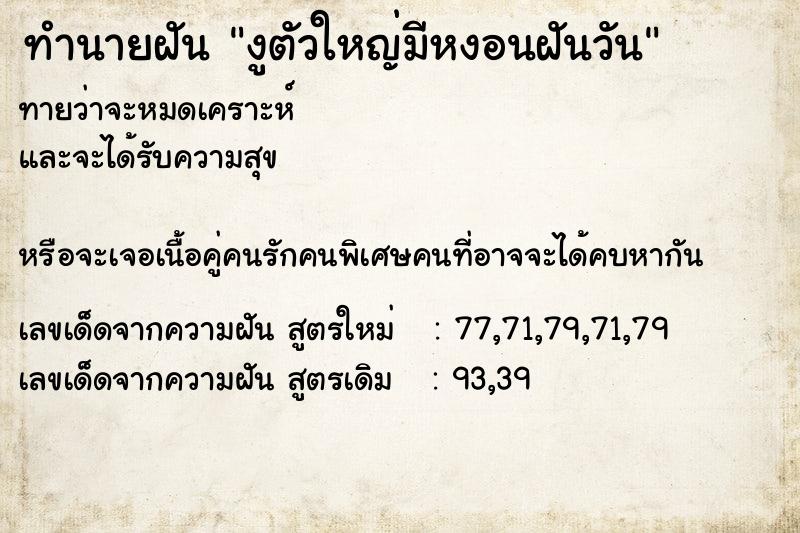 ทำนายฝัน "งูตัวใหญ่มีหงอนฝันวัน"

ทายว่าจะหมดเคราะห์
และจะได้รับความสุข

หรือจะเจอเนื้อคู่คนรักคนพิเศษคนที่อาจจะได้คบหากัน

เลขเด็ดจากความฝัน สูตรใหม่ : 77,71,79,71,79
เลขเด็ดจากความฝัน สูตรเดิม : 93,39